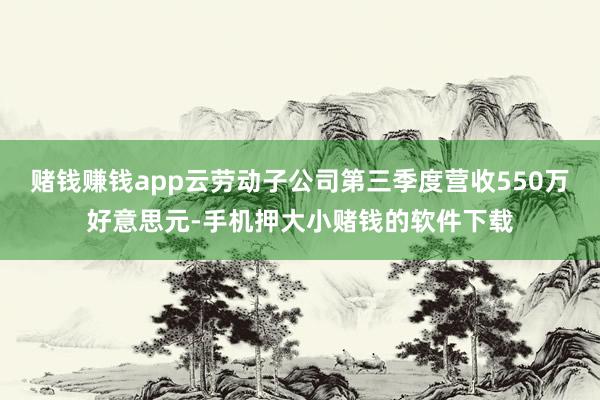 赌钱赚钱app云劳动子公司第三季度营收550万好意思元-手机押大小赌钱的软件下载